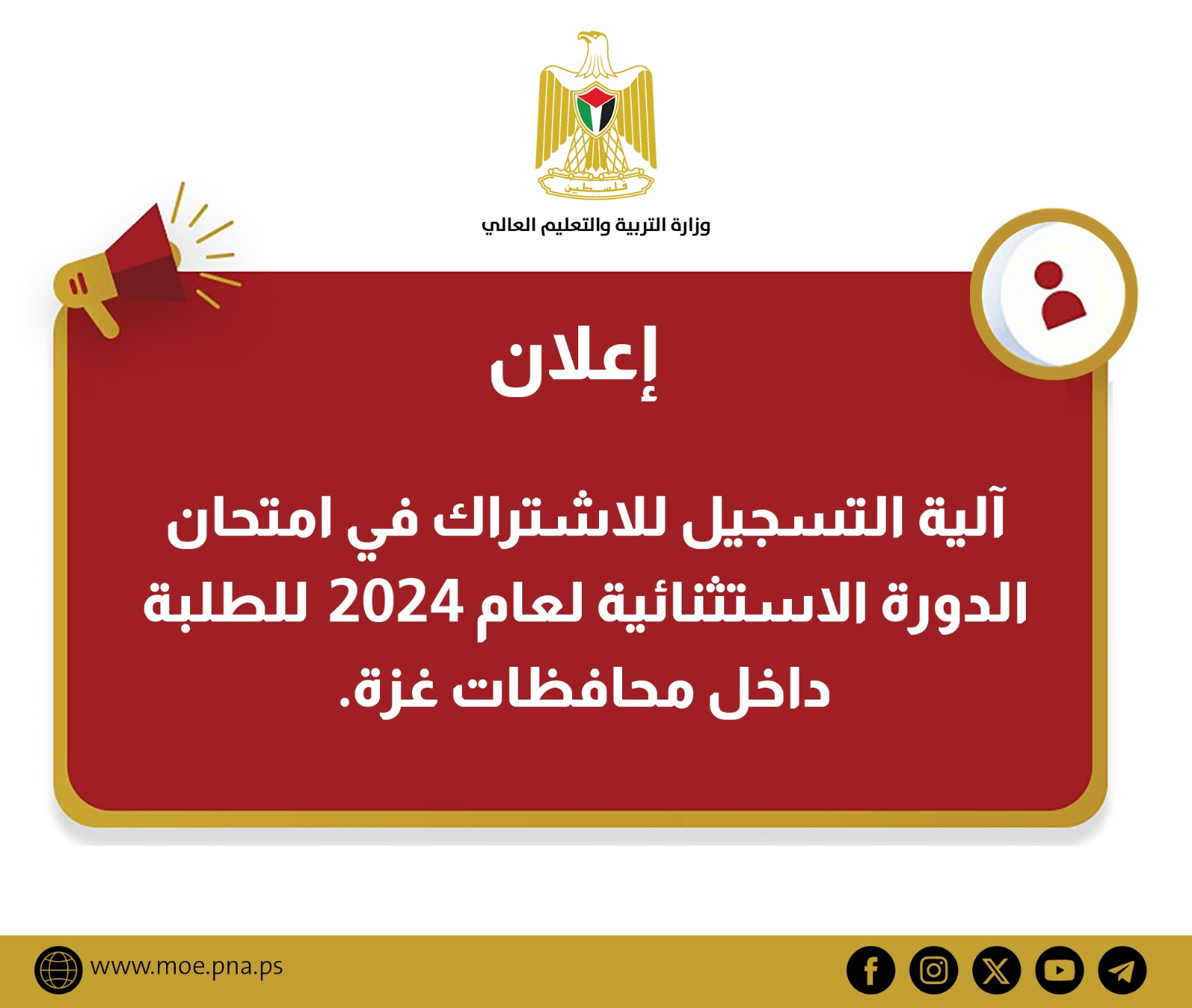 فلسطين

وزارة التربية والتعليم العالي

إعلان

آلية التسجيل للاشتراك في امتحان الدورة الاستثنائية لعام 2024 للطلبة داخل محافظات غزة.

www.moe.pna.ps